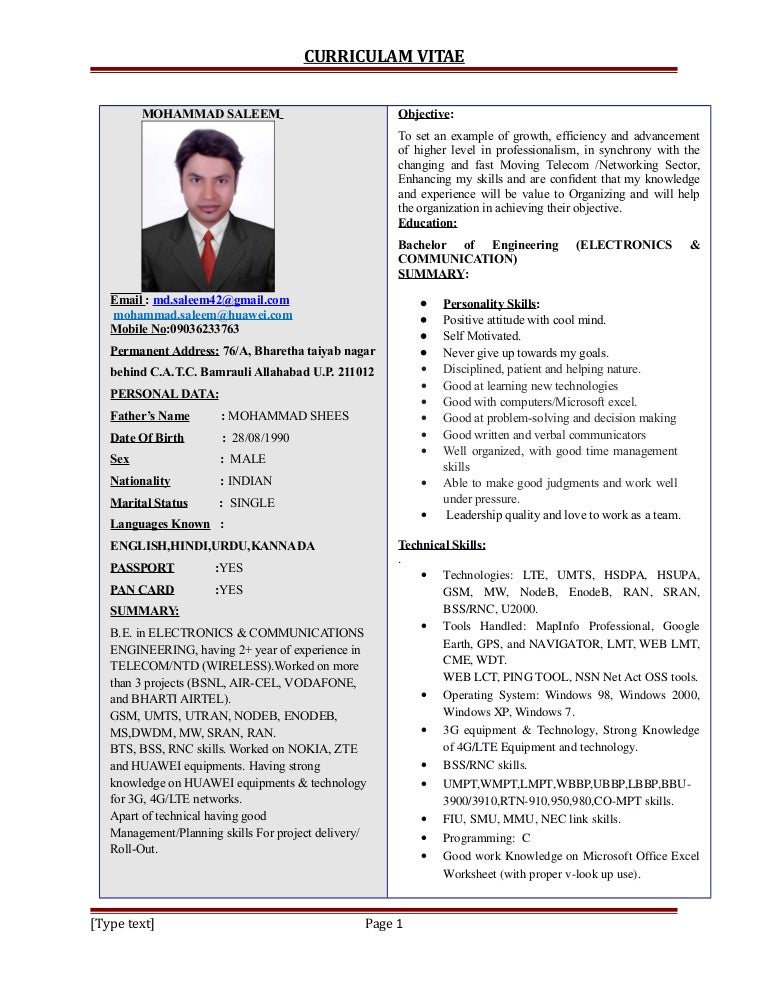 CURRICULAM VITAE

MOHAMMAD SALEEM

Email : md.saleem42@gmail.com
mohammad.saleem@huawei.com
Mobile No:09036233763

Permanent Address: 76/A, Bharetha taiyab nagar behind C.A.T.C. Bamrauli Allahabad U.P. 211012

PERSONAL DATA:

Father's Name : MOHAMMAD SHEES

Date Of Birth : 28/08/1990

Sex : MALE

Nationality : INDIAN

Marital Status : SINGLE

Languages Known :

ENGLISH,HINDI,URDU,KANNADA

PASSPORT :YES

PAN CARD :YES

SUMMARY:

B.E. in ELECTRONICS & COMMUNICATIONS ENGINEERING, having 2+ year of experience in TELECOM/NTD (WIRELESS).Worked on more than 3 projects (BSNL, AIR-CEL, VODAFONE, and BHARTI AIRTEL).
GSM, UMTS, UTRAN, NODEB, ENODEB, MS,DWDM, MW, SRAN, RAN.
BTS, BSS, RNC skills. Worked on NOKIA, ZTE and HUAWEI equipments. Having strong knowledge on HUAWEI equipments & technology for 3G, 4G/LTE networks.
Apart of technical having good Management/Planning skills For project delivery/ Roll-Out.

Objective:

To set an example of growth, efficiency and advancement of higher level in professionalism, in synchrony with the changing and fast Moving Telecom /Networking Sector, Enhancing my skills and are confident that my knowledge and experience will be value to Organizing and will help the organization in achieving their objective.

Education:

Bachelor of Engineering (ELECTRONICS & COMMUNICATION)

SUMMARY:

- Personality Skills:
- Positive attitude with cool mind.
- Self Motivated.
- Never give up towards my goals.
- Disciplined, patient and helping nature.
- Good at learning new technologies
- Good with computers/Microsoft excel.
- Good at problem-solving and decision making
- Good written and verbal communicators
- Well organized, with good time management skills
- Able to make good judgments and work well under pressure.
- Leadership quality and love to work as a team.

Technical Skills:

.

- Technologies: LTE, UMTS, HSDPA, HSUPA, GSM, MW, NodeB, EnodeB, RAN, SRAN, BSS/RNC, U2000.
- Tools Handled: MapInfo Professional, Google Earth, GPS, and NAVIGATOR, LMT, WEB LMT, CME, WDT.
WEB LCT, PING TOOL, NSN Net Act OSS tools.
- Operating System: Windows 98, Windows 2000, Windows XP, Windows 7.
- 3G equipment & Technology, Strong Knowledge of 4G/LTE Equipment and technology.
- BSS/RNC skills.
- UMPT,WMPT,LMPT,WBBP,UBBP,LBBP,BBU-3900/3910,RTN-910,950,980,CO-MPT skills.
- FIU, SMU, MMU, NEC link skills.
- Programming: C
- Good work Knowledge on Microsoft Office Excel Worksheet (with proper v-look up use).

[Type text] Page 1